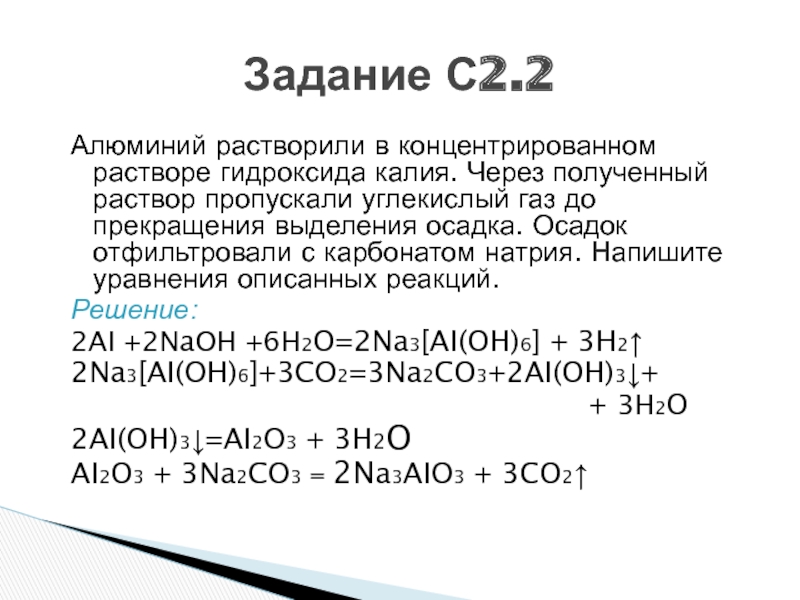 Задание С2.2

Алюминий растворили в концентрированном растворе гидроксида калия. Через полученный раствор пропускали углекислый газ до прекращения выделения осадка. Осадок отфильтровали с карбонатом натрия. Напишите уравнения описанных реакций.

Решение:

$2Al + 2NaOH + 6H_2O = 2Na_3[Al(OH)_6] + 3H_2\uparrow$

$2Na_3[Al(OH)_6] + 3CO_2 = 3Na_2CO_3 + 2Al(OH)_3\downarrow +$

$+ 3H_2O$

$2Al(OH)_3\downarrow = Al_2O_3 + 3H_2O$

$Al_2O_3 + 3Na_2CO_3 = 2Na_3AlO_3 + 3CO_2\uparrow$